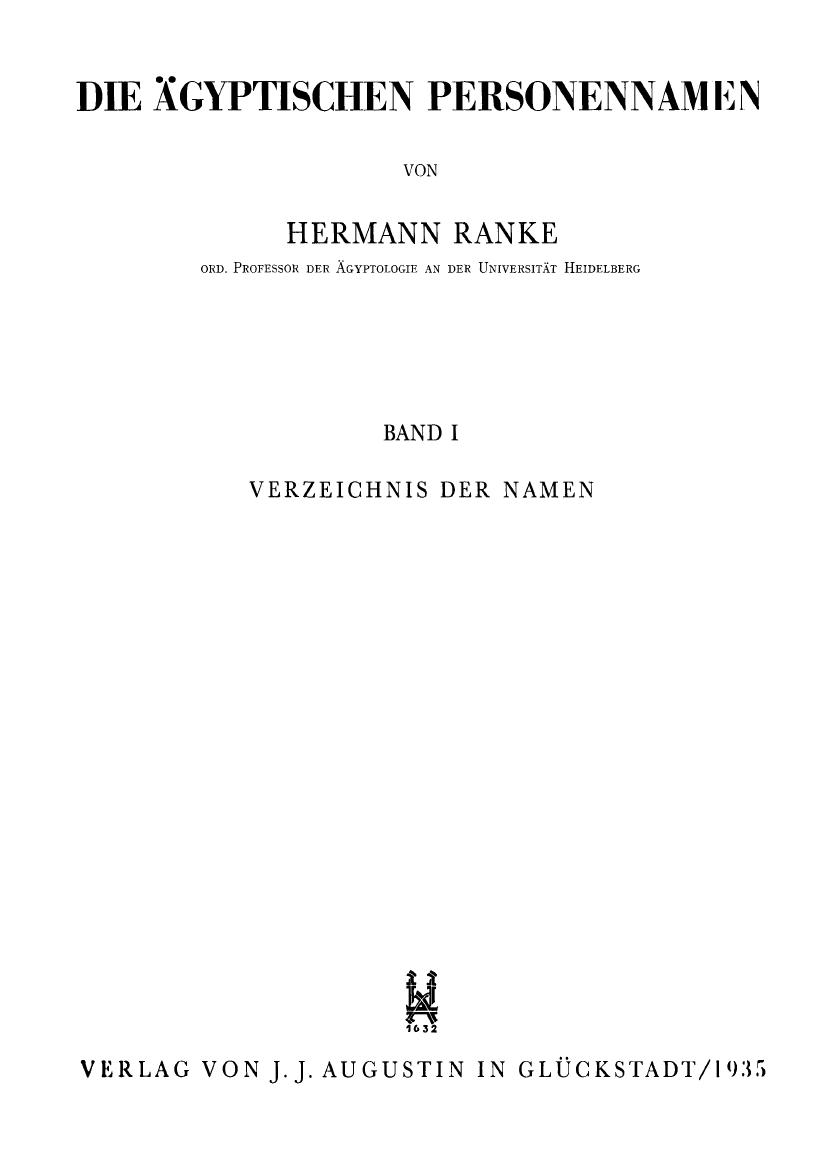 DIE ÄGYPTISCHEN PERSONENNAMEN

VON

HERMANN RANKE

ORD. PROFESSOR DER ÄGYPTOLOGIE AN DER UNIVERSITÄT HEIDELBERG

BAND I

VERZEICHNIS DER NAMEN

1632

VERLAG VON J. J. AUGUSTIN IN GLÜCKSTADT/1935